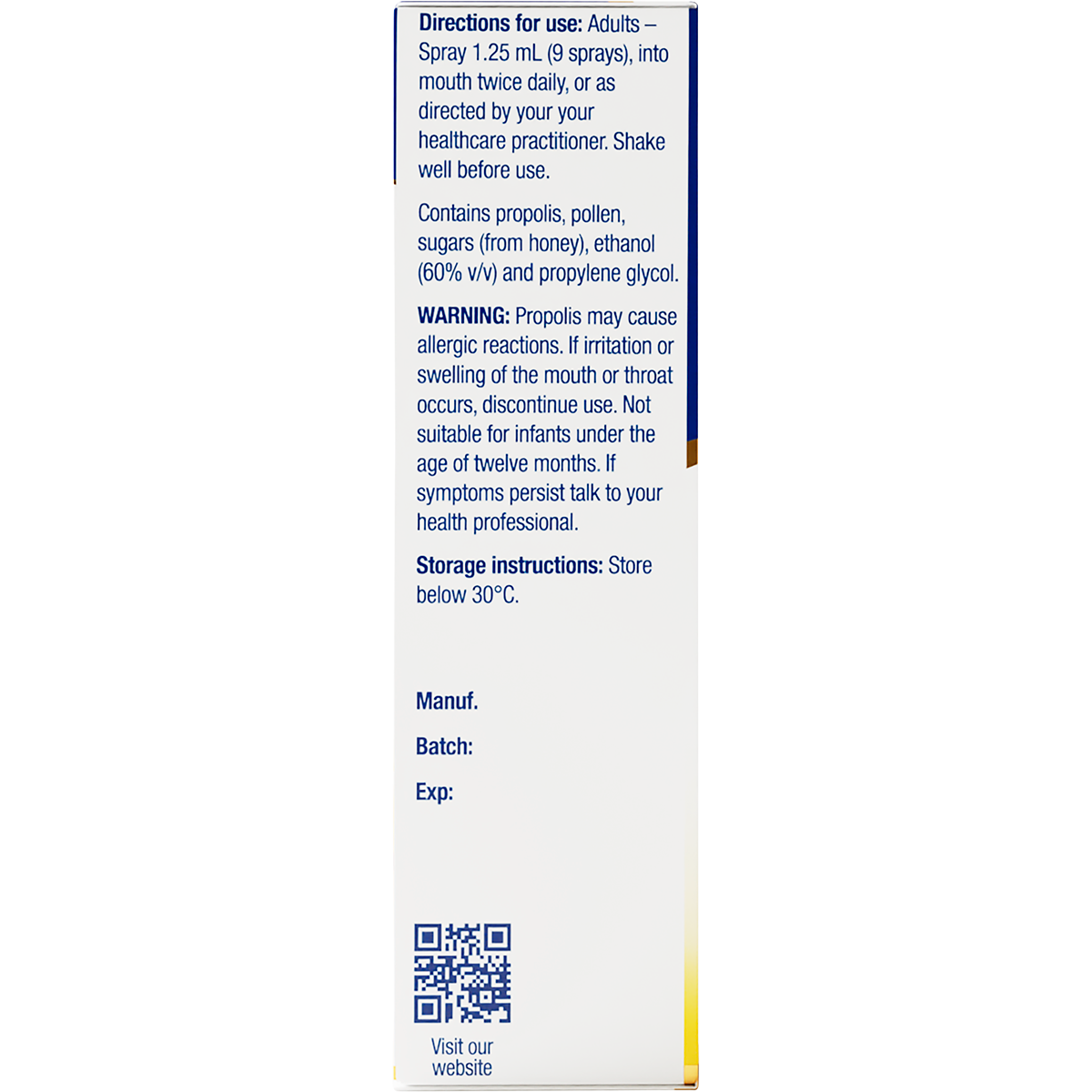 Directions for use: Adults – Spray 1.25 mL (9 sprays), into mouth twice daily, or as directed by your your healthcare practitioner. Shake well before use.

Contains propolis, pollen, sugars (from honey), ethanol (60% v/v) and propylene glycol.

WARNING: Propolis may cause allergic reactions. If irritation or swelling of the mouth or throat occurs, discontinue use. Not suitable for infants under the age of twelve months. If symptoms persist talk to your health professional.

Storage instructions: Store below 30°C.

Manuf.

Batch:

Exp:

Visit our website